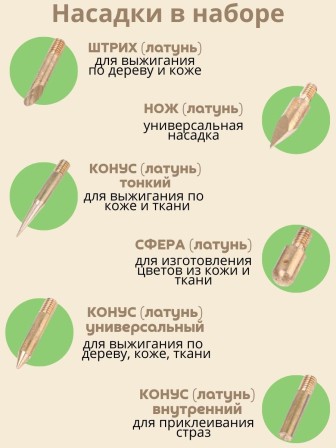 Насадки в наборе

ШТРИХ (латунь)
для выжигания по дереву и коже

НОЖ (латунь)
универсальная насадка

КОНУС (латунь) тонкий
для выжигания по коже и ткани

СФЕРА (латунь)
для изготовления цветов из кожи и ткани

КОНУС (латунь) универсальный
для выжигания по дереву, коже, ткани

КОНУС (латунь) внутренний
для приклеивания страз